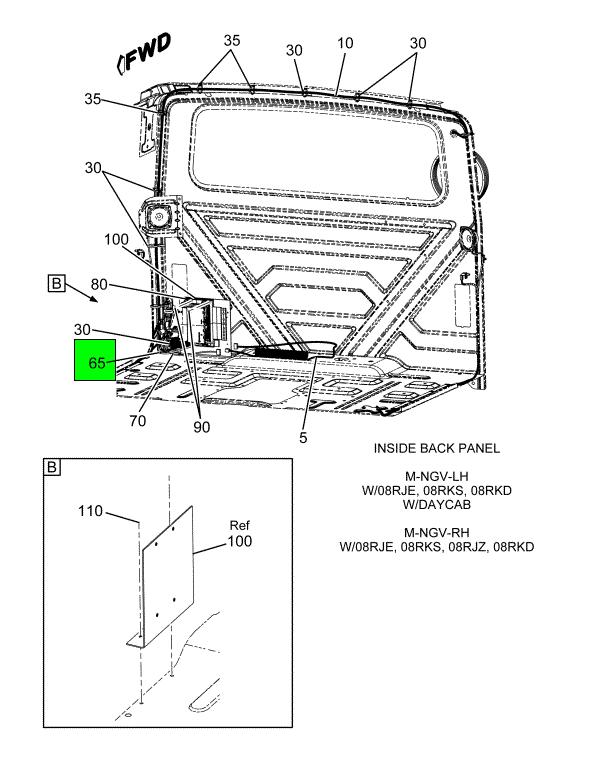 FWD

35
30
10
30
35
30
100
B
80
30
65
70
90
5

INSIDE BACK PANEL

M-NGV-LH
W/08RJE, 08RKS, 08RKD
W/DAYCAB

M-NGV-RH
W/08RJE, 08RKS, 08RJZ, 08RKD

B
110
Ref
100